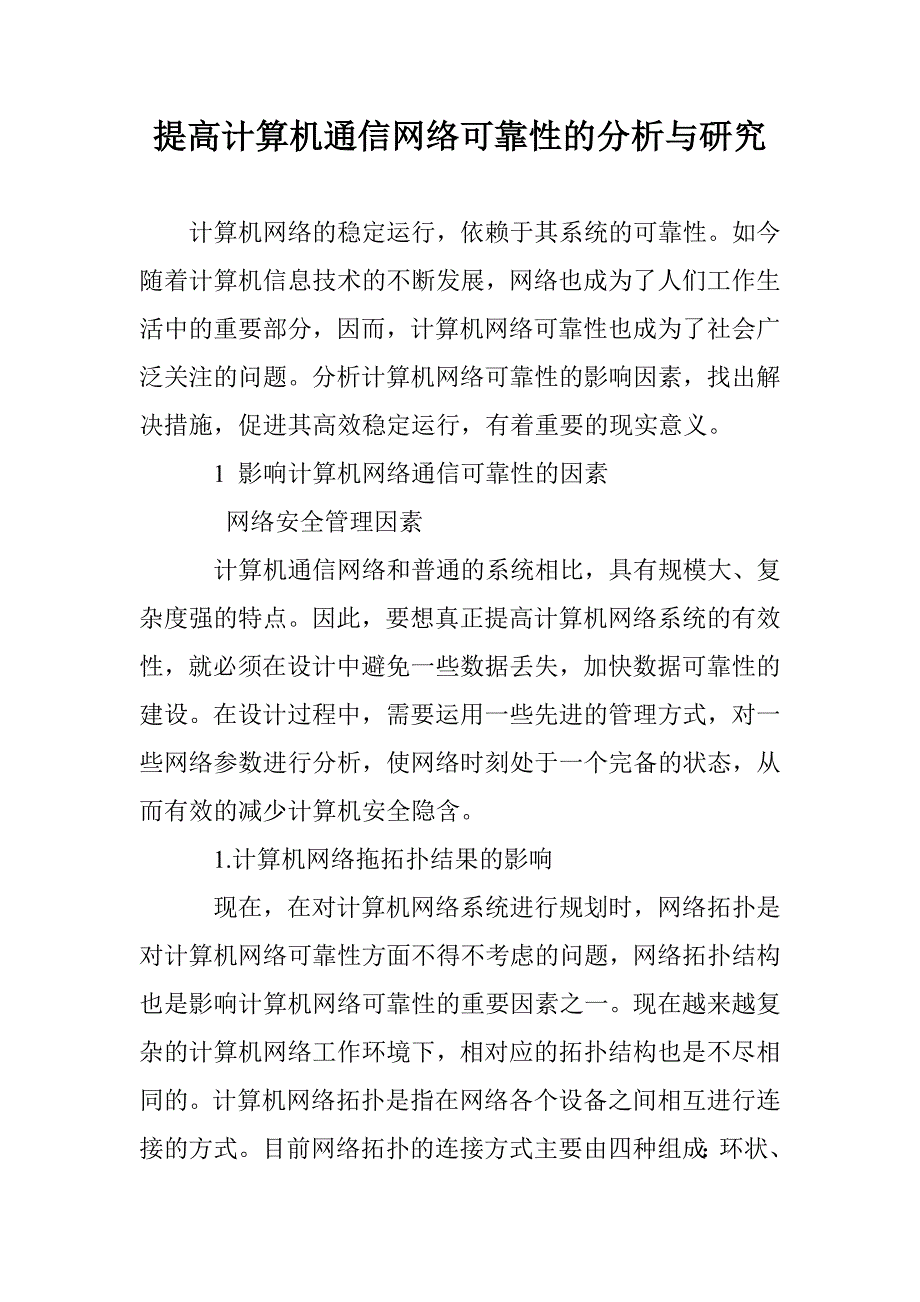 提高计算机通信网络可靠性的分析与研究

计算机网络的稳定运行，依赖于其系统的可靠性。如今随着计算机信息技术的不断发展，网络也成为了人们工作生活中的重要部分，因而，计算机网络可靠性也成为了社会广泛关注的问题。分析计算机网络可靠性的影响因素，找出解决措施，促进其高效稳定运行，有着重要的现实意义。

1 影响计算机网络通信可靠性的因素

网络安全管理因素

计算机通信网络和普通的系统相比，具有规模大、复杂度强的特点。因此，要想真正提高计算机网络系统的有效性，就必须在设计中避免一些数据丢失，加快数据可靠性的建设。在设计过程中，需要运用一些先进的管理方式，对一些网络参数进行分析，使网络时刻处于一个完备的状态，从而有效的减少计算机安全隐含。

1.计算机网络拖拓扑结果的影响

现在，在对计算机网络系统进行规划时，网络拓扑是对计算机网络可靠性方面不得不考虑的问题，网络拓扑结构也是影响计算机网络可靠性的重要因素之一。现在越来越复杂的计算机网络工作环境下，相对应的拓扑结构也是不尽相同的。计算机网络拓扑是指在网络各个设备之间相互进行连接的方式。目前网络拓扑的连接方式主要由四种组成：环状、